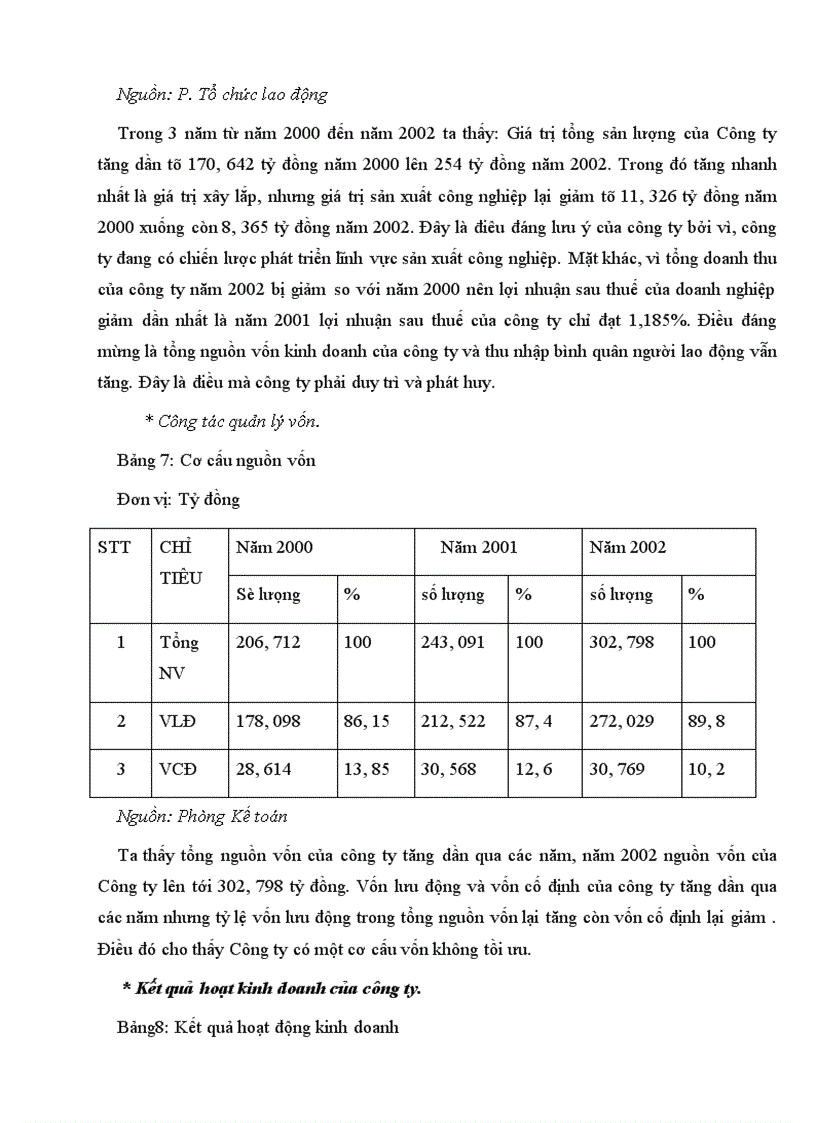 Nguồn: P. Tổ chức lao động

Trong 3 năm từ năm 2000 đến năm 2002 ta thấy: Giá trị tổng sản lượng của Công ty tăng dần tõ 170, 642 tỷ đồng năm 2000 lên 254 tỷ đồng năm 2002. Trong đó tăng nhanh nhất là giá trị xây lắp, nhưng giá trị sản xuất công nghiệp lại giảm tõ 11, 326 tỷ đồng năm 2000 xuống còn 8, 365 tỷ đồng năm 2002. Đây là điều đáng lưu ý của công ty bởi vì, công ty đang có chiến lược phát triển lĩnh vực sản xuất công nghiệp. Mặt khác, vì tổng doanh thu của công ty năm 2002 bị giảm so với năm 2000 nên lợi nhuận sau thuế của doanh nghiệp giảm dần nhất là năm 2001 lợi nhuận sau thuế của công ty chỉ đạt 1,185%. Điều đáng mừng là tổng nguồn vốn kinh doanh của công ty và thu nhập bình quân người lao động vẫn tăng. Đây là điều mà công ty phải duy trì và phát huy.

* Công tác quản lý vốn.

Bảng 7: Cơ cấu nguồn vốn

Đơn vị: Tỷ đồng

| STT | CHỈ TIÊU | Năm 2000 | | Năm 2001 | | Năm 2002 | |
|---|---|---|---|---|---|---|---|
| | | Sè lượng | % | số lượng | % | số lượng | % |
| 1 | Tổng NV | 206, 712 | 100 | 243, 091 | 100 | 302, 798 | 100 |
| 2 | VLĐ | 178, 098 | 86, 15 | 212, 522 | 87, 4 | 272, 029 | 89, 8 |
| 3 | VCĐ | 28, 614 | 13, 85 | 30, 568 | 12, 6 | 30, 769 | 10, 2 |

Nguồn: Phòng Kế toán

Ta thấy tổng nguồn vốn của công ty tăng dần qua các năm, năm 2002 nguồn vốn của Công ty lên tới 302, 798 tỷ đồng. Vốn lưu động và vốn cố định của công ty tăng dần qua các năm nhưng tỷ lệ vốn lưu động trong tổng nguồn vốn lại tăng còn vốn cố định lại giảm . Điều đó cho thấy Công ty có một cơ cấu vốn không tối ưu.

* Kết quả hoạt kinh doanh của công ty.

Bảng8: Kết quả hoạt động kinh doanh